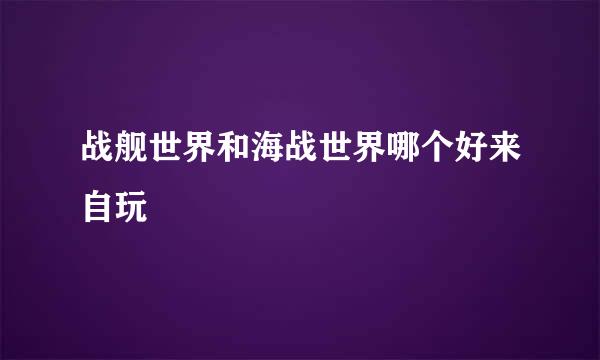 战舰世界和海战世界哪个好来自玩